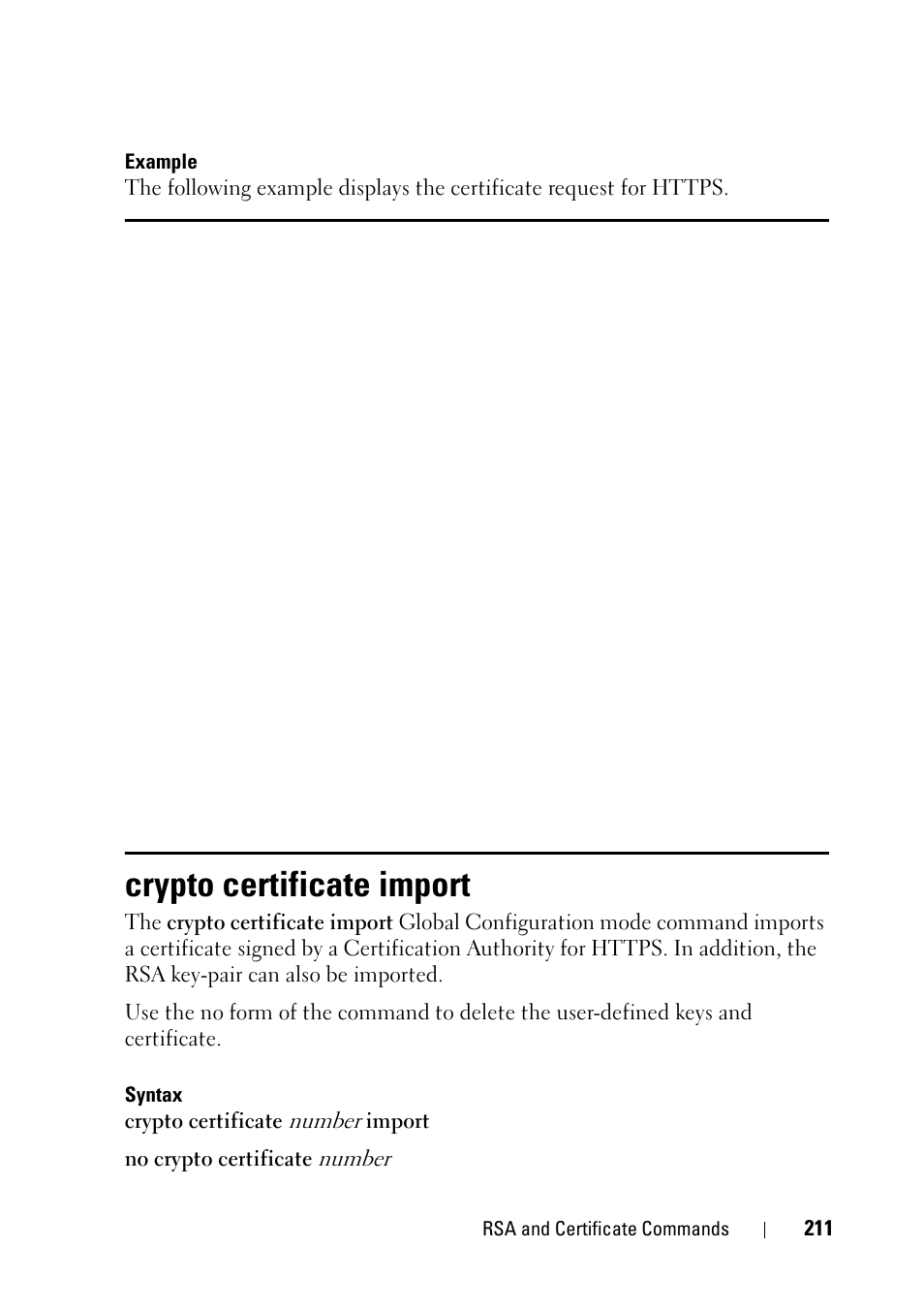 Example
The following example displays the certificate request for HTTPS.

crypto certificate import
The crypto certificate import Global Configuration mode command imports a certificate signed by a Certification Authority for HTTPS. In addition, the RSA key-pair can also be imported.

Use the no form of the command to delete the user-defined keys and certificate.

Syntax
crypto certificate number import

no crypto certificate number

RSA and Certificate Commands | 211